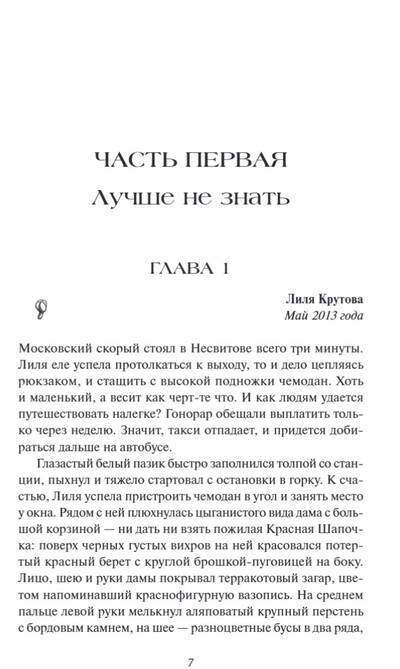 ЧАСТЬ ПЕРВАЯ
Лучше не знать

ГЛАВА 1

Лиля Крутова
Май 2013 года

Московский скорый стоял в Несвитове всего три минуты. Лиля еле успела протолкаться к выходу, то и дело цепляясь рюкзаком, и стащить с высокой подножки чемодан. Хоть и маленький, а весит как черт-те что. И как людям удается путешествовать налегке? Гонорар обещали выплатить только через неделю. Значит, такси отпадает, и придется добираться дальше на автобусе.

Глазастый белый пазик быстро заполнился толпой со станции, пыхнул и тяжело стартовал с остановки в горку. К счастью, Лиля успела пристроить чемодан в угол и занять место у окна. Рядом с ней плюхнулась цыганистого вида дама с большой корзиной — ни дать ни взять пожилая Красная Шапочка: поверх черных густых вихров на ней красовался потертый красный берет с круглой брошкой-пуговицей на боку. Лицо, шею и руки дамы покрывал терракотовый загар, цветом напоминавший краснофигурную вазопись. На среднем пальце левой руки мелькнул аляповатый крупный перстень с бордовым камнем, на шее — разноцветные бусы в два ряда,

7